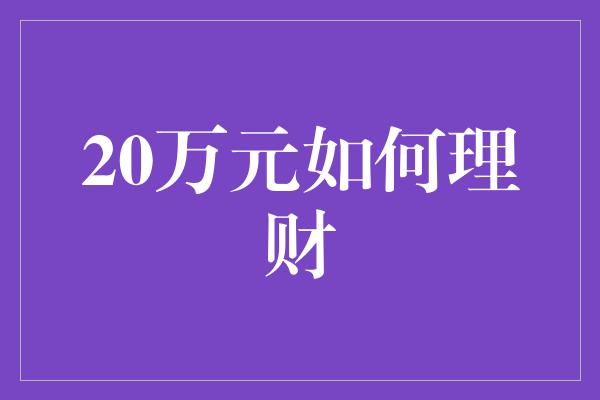 20万元如何理财